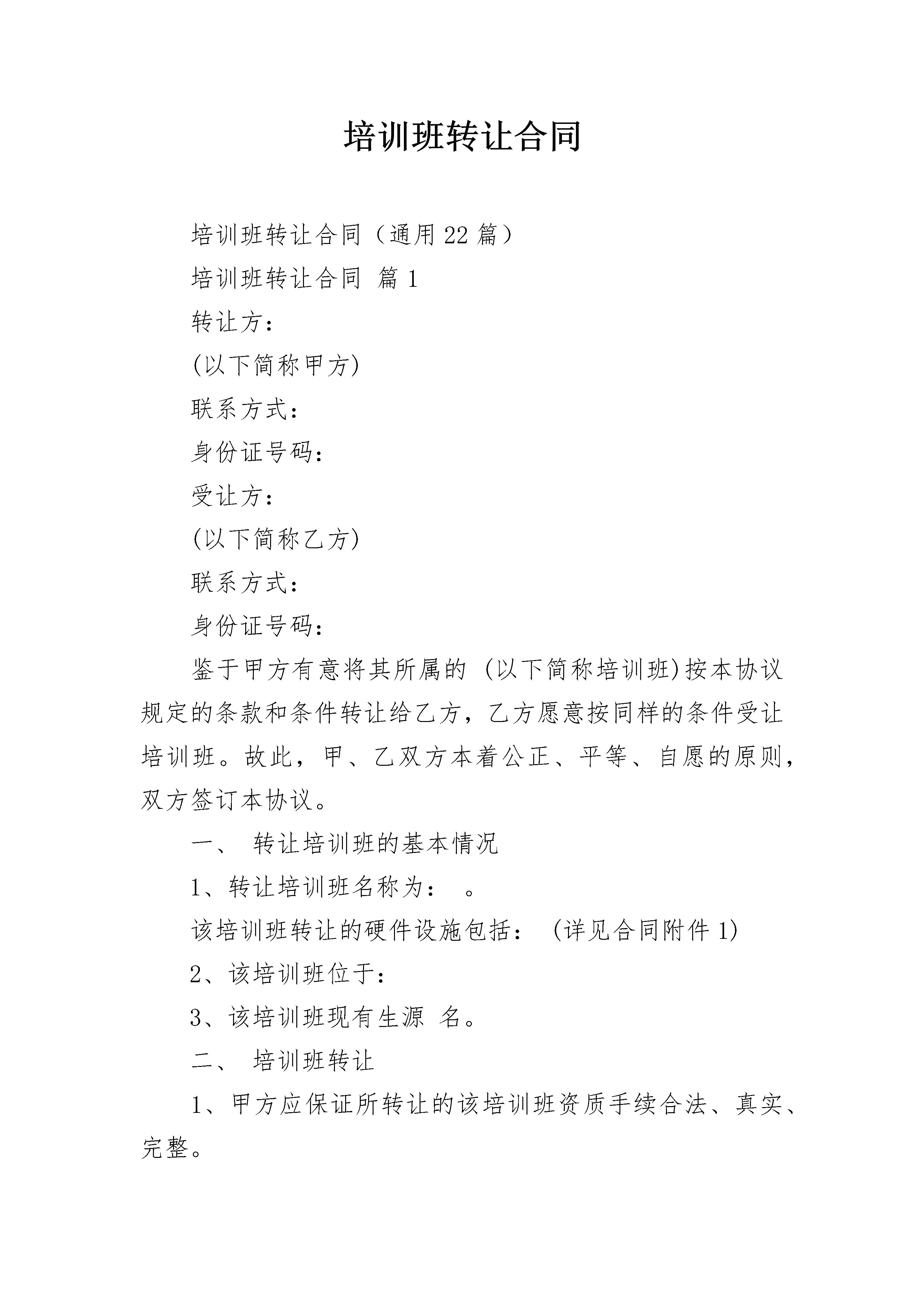 培训班转让合同

培训班转让合同（通用22篇）

培训班转让合同 篇1

转让方：

(以下简称甲方)

联系方式：

身份证号码：

受让方：

(以下简称乙方)

联系方式：

身份证号码：

鉴于甲方有意将其所属的 (以下简称培训班)按本协议规定的条款和条件转让给乙方，乙方愿意按同样的条件受让培训班。故此，甲、乙双方本着公正、平等、自愿的原则，双方签订本协议。

一、 转让培训班的基本情况

1、转让培训班名称为： 。

该培训班转让的硬件设施包括： (详见合同附件1)

2、该培训班位于：

3、该培训班现有生源 名。

二、 培训班转让

1、甲方应保证所转让的该培训班资质手续合法、真实、完整。